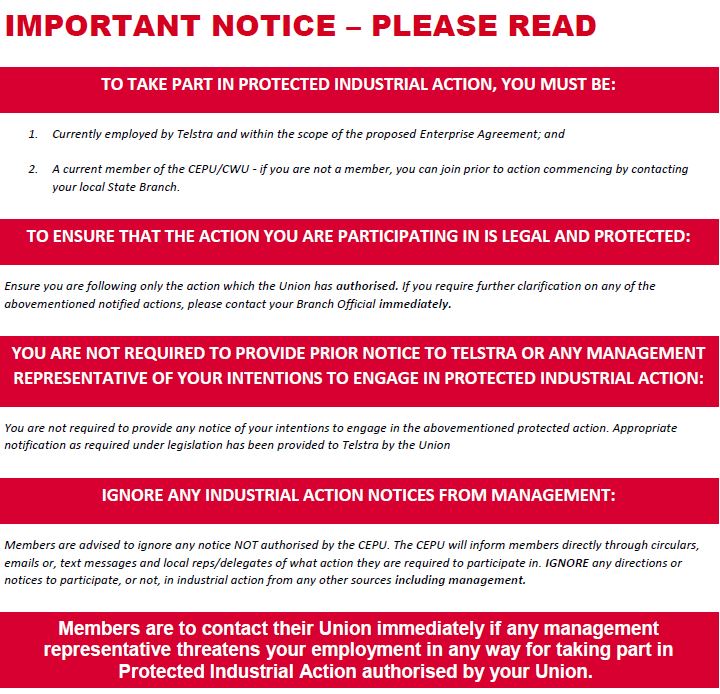 IMPORTANT NOTICE – PLEASE READ

TO TAKE PART IN PROTECTED INDUSTRIAL ACTION, YOU MUST BE:

1. Currently employed by Telstra and within the scope of the proposed Enterprise Agreement; and

2. A current member of the CEPU/CWU - if you are not a member, you can join prior to action commencing by contacting your local State Branch.

TO ENSURE THAT THE ACTION YOU ARE PARTICIPATING IN IS LEGAL AND PROTECTED:

Ensure you are following only the action which the Union has authorised. If you require further clarification on any of the abovementioned notified actions, please contact your Branch Official immediately.

YOU ARE NOT REQUIRED TO PROVIDE PRIOR NOTICE TO TELSTRA OR ANY MANAGEMENT REPRESENTATIVE OF YOUR INTENTIONS TO ENGAGE IN PROTECTED INDUSTRIAL ACTION:

You are not required to provide any notice of your intentions to engage in the abovementioned protected action. Appropriate notification as required under legislation has been provided to Telstra by the Union

IGNORE ANY INDUSTRIAL ACTION NOTICES FROM MANAGEMENT:

Members are advised to ignore any notice NOT authorised by the CEPU. The CEPU will inform members directly through circulars, emails or, text messages and local reps/delegates of what action they are required to participate in. IGNORE any directions or notices to participate, or not, in industrial action from any other sources including management.

Members are to contact their Union immediately if any management representative threatens your employment in any way for taking part in Protected Industrial Action authorised by your Union.